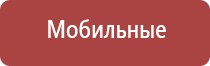 Мобильные